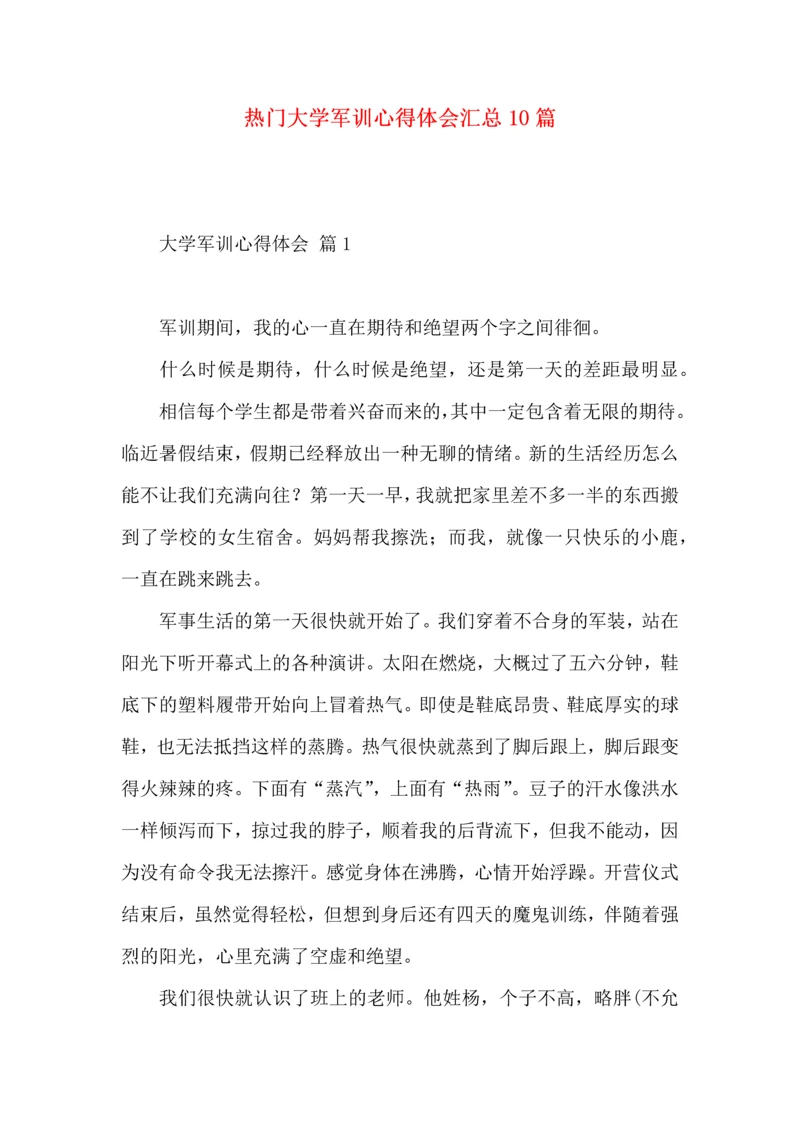 热门大学军训心得体会汇总10篇

大学军训心得体会 篇1

军训期间，我的心一直在期待和绝望两个字之间徘徊。

什么时候是期待，什么时候是绝望，还是第一天的差距最明显。

相信每个学生都是带着兴奋而来的，其中一定包含着无限的期待。临近暑假结束，假期已经释放出一种无聊的情绪。新的生活经历怎么能不让我们充满向往？第一天一早，我就把家里差不多一半的东西搬到了学校的女生宿舍。妈妈帮我擦洗；而我，就像一只快乐的小鹿，一直在跳来跳去。

军事生活的第一天很快就开始了。我们穿着不合身的军装，站在阳光下听开幕式上的各种演讲。太阳在燃烧，大概过了五六分钟，鞋底下的塑料履带开始向上冒着热气。即使是鞋底昂贵、鞋底厚实的球鞋，也无法抵挡这样的蒸腾。热气很快就蒸到了脚后跟上，脚后跟变得火辣辣的疼。下面有“蒸汽”，上面有“热雨”。豆子的汗水像洪水一样倾泻而下，掠过我的脖子，顺着我的后背流下，但我不能动，因为没有命令我无法擦汗。感觉身体在沸腾，心情开始浮躁。开营仪式结束后，虽然觉得轻松，但想到身后还有四天的魔鬼训练，伴随着强烈的阳光，心里充满了空虚和绝望。

我们很快就认识了班上的老师。他姓杨，个子不高，略胖(不允